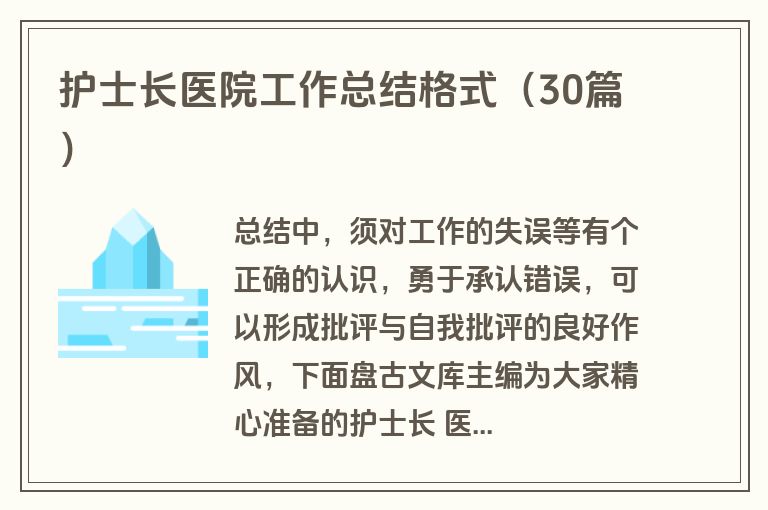 护士长医院工作总结格式（30篇）

总结中，须对工作的失误等有个正确的认识，勇于承认错误，可以形成批评与自我批评的良好作风，下面盘古文库主编为大家精心准备的护士长 医...